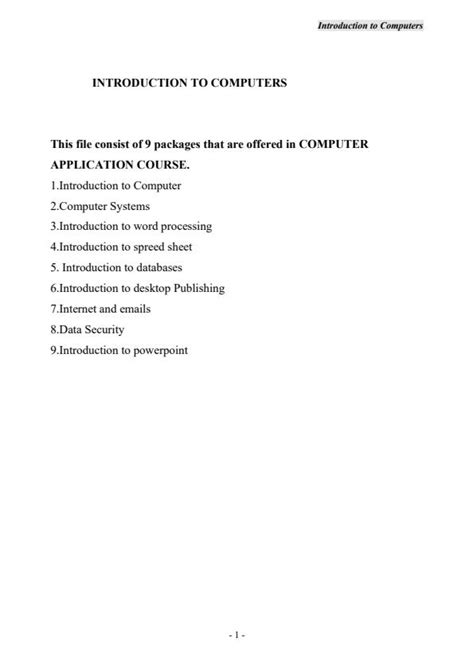 Introduction to Computers

INTRODUCTION TO COMPUTERS

This file consist of 9 packages that are offered in COMPUTER APPLICATION COURSE.

1.Introduction to Computer

2.Computer Systems

3.Introduction to word processing

4.Introduction to spreed sheet

5. Introduction to databases

6.Introduction to desktop Publishing

7.Internet and emails

8.Data Security

9.Introduction to powerpoint

- 1 -